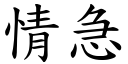 情急